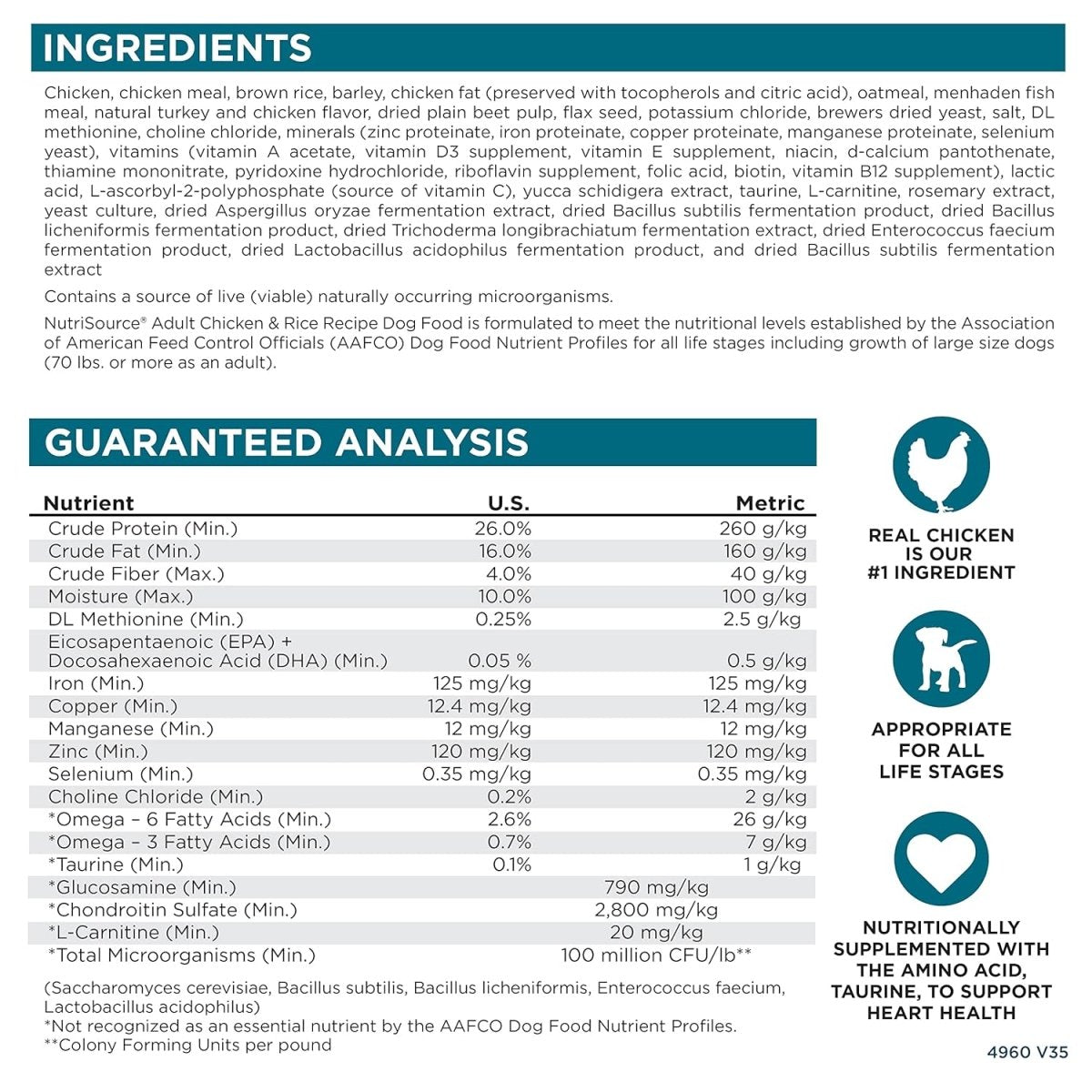 INGREDIENTS

Chicken, chicken meal, brown rice, barley, chicken fat (preserved with tocopherols and citric acid), oatmeal, menhaden fish meal, natural turkey and chicken flavor, dried plain beet pulp, flax seed, potassium chloride, brewers dried yeast, salt, DL methionine, choline chloride, minerals (zinc proteinate, iron proteinate, copper proteinate, manganese proteinate, selenium yeast), vitamins (vitamin A acetate, vitamin D3 supplement, vitamin E supplement, niacin, d-calcium pantothenate, thiamine mononitrate, pyridoxine hydrochloride, riboflavin supplement, folic acid, biotin, vitamin B12 supplement), lactic acid, L-ascorbyl-2-polyphosphate (source of vitamin C), yucca schidigera extract, taurine, L-carnitine, rosemary extract, yeast culture, dried Aspergillus oryzae fermentation extract, dried Bacillus subtilis fermentation product, dried Bacillus licheniformis fermentation product, dried Trichoderma longibrachiatum fermentation extract, dried Enterococcus faecium fermentation product, dried Lactobacillus acidophilus fermentation product, and dried Bacillus subtilis fermentation extract

Contains a source of live (viable) naturally occurring microorganisms.

NutriSource® Adult Chicken & Rice Recipe Dog Food is formulated to meet the nutritional levels established by the Association of American Feed Control Officials (AAFCO) Dog Food Nutrient Profiles for all life stages including growth of large size dogs (70 lbs. or more as an adult).

GUARANTEED ANALYSIS

| Nutrient | U.S. | Metric |
|---|---|---|
| Crude Protein (Min.) | 26.0% | 260 g/kg |
| Crude Fat (Min.) | 16.0% | 160 g/kg |
| Crude Fiber (Max.) | 4.0% | 40 g/kg |
| Moisture (Max.) | 10.0% | 100 g/kg |
| DL Methionine (Min.) | 0.25% | 2.5 g/kg |
| Eicosapentaenoic (EPA) + Docosahexaenoic Acid (DHA) (Min.) | 0.05 % | 0.5 g/kg |
| Iron (Min.) | 125 mg/kg | 125 mg/kg |
| Copper (Min.) | 12.4 mg/kg | 12.4 mg/kg |
| Manganese (Min.) | 12 mg/kg | 12 mg/kg |
| Zinc (Min.) | 120 mg/kg | 120 mg/kg |
| Selenium (Min.) | 0.35 mg/kg | 0.35 mg/kg |
| Choline Chloride (Min.) | 0.2% | 2 g/kg |
| *Omega – 6 Fatty Acids (Min.) | 2.6% | 26 g/kg |
| *Omega – 3 Fatty Acids (Min.) | 0.7% | 7 g/kg |
| *Taurine (Min.) | 0.1% | 1 g/kg |
| *Glucosamine (Min.) | 790 mg/kg | |
| *Chondroitin Sulfate (Min.) | 2,800 mg/kg | |
| *L-Carnitine (Min.) | 20 mg/kg | |
| *Total Microorganisms (Min.) | 100 million CFU/lb** | |

(Saccharomyces cerevisiae, Bacillus subtilis, Bacillus licheniformis, Enterococcus faecium, Lactobacillus acidophilus)
*Not recognized as an essential nutrient by the AAFCO Dog Food Nutrient Profiles.
**Colony Forming Units per pound

REAL CHICKEN IS OUR #1 INGREDIENT

APPROPRIATE FOR ALL LIFE STAGES

NUTRITIONALLY SUPPLEMENTED WITH THE AMINO ACID, TAURINE, TO SUPPORT HEART HEALTH

4960 V35